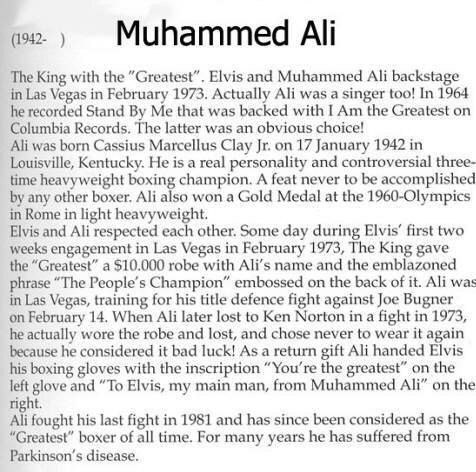 (1942- ) Muhammed Ali

The King with the "Greatest". Elvis and Muhammed Ali backstage in Las Vegas in February 1973. Actually Ali was a singer too! In 1964 he recorded Stand By Me that was backed with I Am the Greatest on Columbia Records. The latter was an obvious choice!
Ali was born Cassius Marcellus Clay Jr. on 17 January 1942 in Louisville, Kentucky. He is a real personality and controversial three-time heavyweight boxing champion. A feat never to be accomplished by any other boxer. Ali also won a Gold Medal at the 1960-Olympics in Rome in light heavyweight.
Elvis and Ali respected each other. Some day during Elvis' first two weeks engagement in Las Vegas in February 1973, The King gave the "Greatest" a $10.000 robe with Ali's name and the emblazoned phrase "The People's Champion" embossed on the back of it. Ali was in Las Vegas, training for his title defence fight against Joe Bugner on February 14. When Ali later lost to Ken Norton in a fight in 1973, he actually wore the robe and lost, and chose never to wear it again because he considered it bad luck! As a return gift Ali handed Elvis his boxing gloves with the inscription "You're the greatest" on the left glove and "To Elvis, my main man, from Muhammed Ali" on the right.
Ali fought his last fight in 1981 and has since been considered as the "Greatest" boxer of all time. For many years he has suffered from Parkinson's disease.